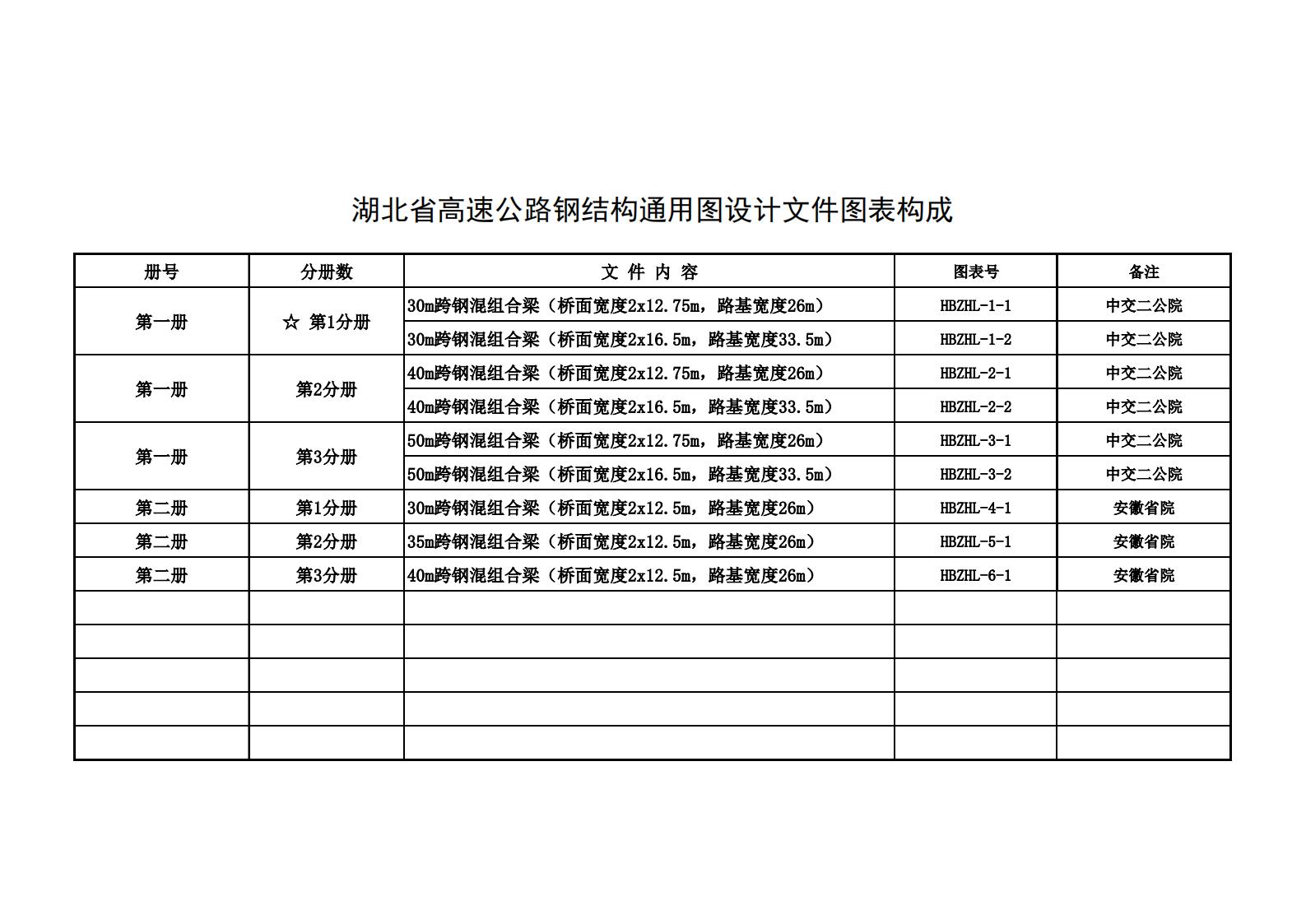 湖北省高速公路钢结构通用图设计文件图表构成

| 册号 | 分册数 | 文 件 内 容 | 图表号 | 备注 |
|---|---|---|---|---|
| 第一册 | ☆ 第1分册 | 30m跨钢混组合梁（桥面宽度2x12.75m，路基宽度26m） | HBZHL-1-1 | 中交二公院 |
| | | 30m跨钢混组合梁（桥面宽度2x16.5m，路基宽度33.5m） | HBZHL-1-2 | 中交二公院 |
| 第一册 | 第2分册 | 40m跨钢混组合梁（桥面宽度2x12.75m，路基宽度26m） | HBZHL-2-1 | 中交二公院 |
| | | 40m跨钢混组合梁（桥面宽度2x16.5m，路基宽度33.5m） | HBZHL-2-2 | 中交二公院 |
| 第一册 | 第3分册 | 50m跨钢混组合梁（桥面宽度2x12.75m，路基宽度26m） | HBZHL-3-1 | 中交二公院 |
| | | 50m跨钢混组合梁（桥面宽度2x16.5m，路基宽度33.5m） | HBZHL-3-2 | 中交二公院 |
| 第二册 | 第1分册 | 30m跨钢混组合梁（桥面宽度2x12.5m，路基宽度26m） | HBZHL-4-1 | 安徽省院 |
| 第二册 | 第2分册 | 35m跨钢混组合梁（桥面宽度2x12.5m，路基宽度26m） | HBZHL-5-1 | 安徽省院 |
| 第二册 | 第3分册 | 40m跨钢混组合梁（桥面宽度2x12.5m，路基宽度26m） | HBZHL-6-1 | 安徽省院 |
| | | | | |
| | | | | |
| | | | | |
| | | | | |
| | | | | |